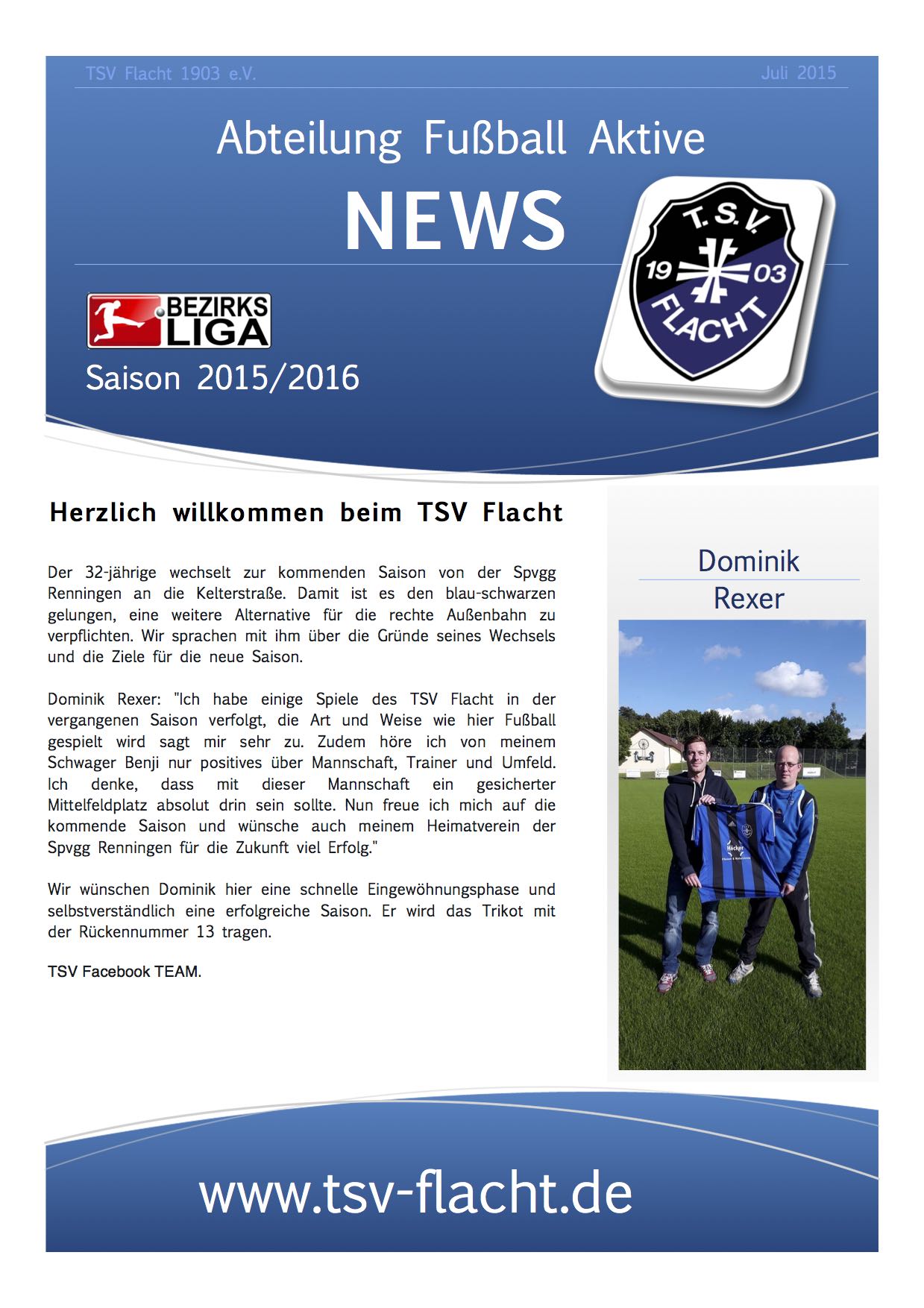 TSV Flacht 1903 e.V.

Juli 2015

Abteilung Fußball Aktive

NEWS

T.S.V. 19 03 FLACHT

BEZIRKS LIGA

Saison 2015/2016

Herzlich willkommen beim TSV Flacht

Der 32-jährige wechselt zur kommenden Saison von der Spvgg Renningen an die Kelterstraße. Damit ist es den blau-schwarzen gelungen, eine weitere Alternative für die rechte Außenbahn zu verpflichten. Wir sprachen mit ihm über die Gründe seines Wechsels und die Ziele für die neue Saison.

Dominik Rexer: "Ich habe einige Spiele des TSV Flacht in der vergangenen Saison verfolgt, die Art und Weise wie hier Fußball gespielt wird sagt mir sehr zu. Zudem höre ich von meinem Schwager Benji nur positives über Mannschaft, Trainer und Umfeld. Ich denke, dass mit dieser Mannschaft ein gesicherter Mittelfeldplatz absolut drin sein sollte. Nun freue ich mich auf die kommende Saison und wünsche auch meinem Heimatverein der Spvgg Renningen für die Zukunft viel Erfolg."

Wir wünschen Dominik hier eine schnelle Eingewöhnungsphase und selbstverständlich eine erfolgreiche Saison. Er wird das Trikot mit der Rückennummer 13 tragen.

TSV Facebook TEAM.

Dominik Rexer

Hacker

www.tsv-flacht.de